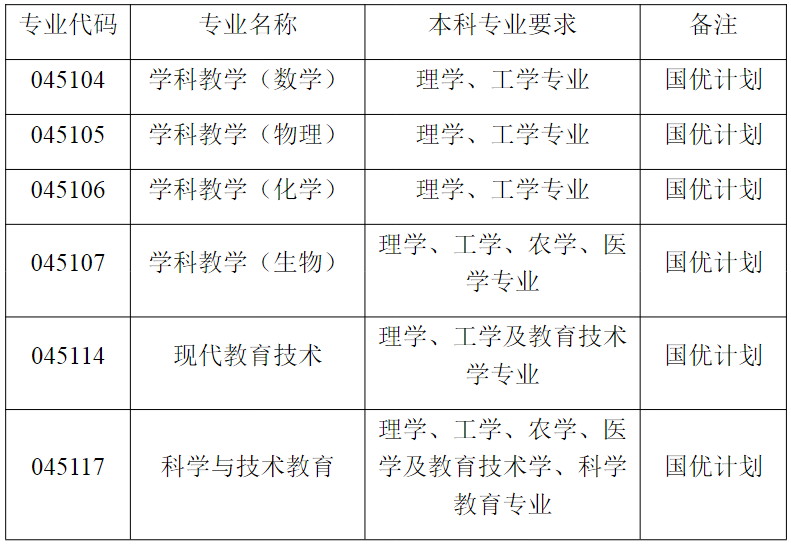 | 专业代码 | 专业名称 | 本科专业要求 | 备注 |
|---|---|---|---|
| 045104 | 学科教学（数学） | 理学、工学专业 | 国优计划 |
| 045105 | 学科教学（物理） | 理学、工学专业 | 国优计划 |
| 045106 | 学科教学（化学） | 理学、工学专业 | 国优计划 |
| 045107 | 学科教学（生物） | 理学、工学、农学、医学专业 | 国优计划 |
| 045114 | 现代教育技术 | 理学、工学及教育技术学专业 | 国优计划 |
| 045117 | 科学与技术教育 | 理学、工学、农学、医学及教育技术学、科学教育专业 | 国优计划 |